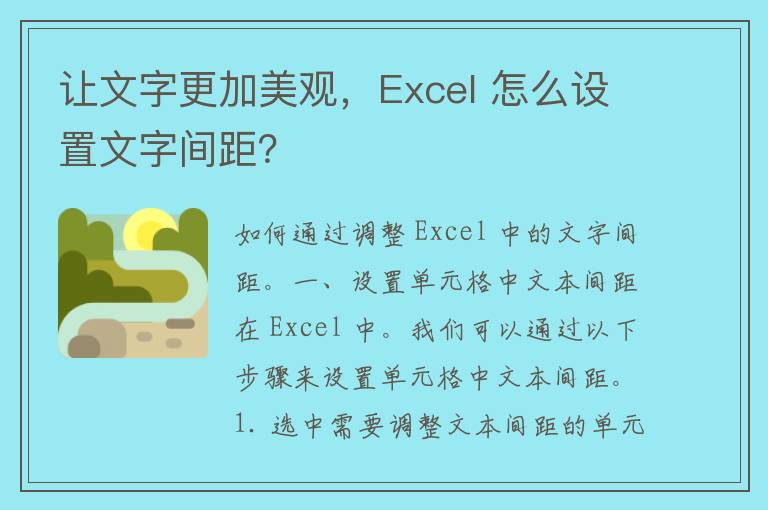 让文字更加美观，Excel 怎么设置文字间距？

如何通过调整 Excel 中的文字间距。一、设置单元格中文本间距在 Excel 中。我们可以通过以下步骤来设置单元格中文本间距。1. 选中需要调整文本间距的单元